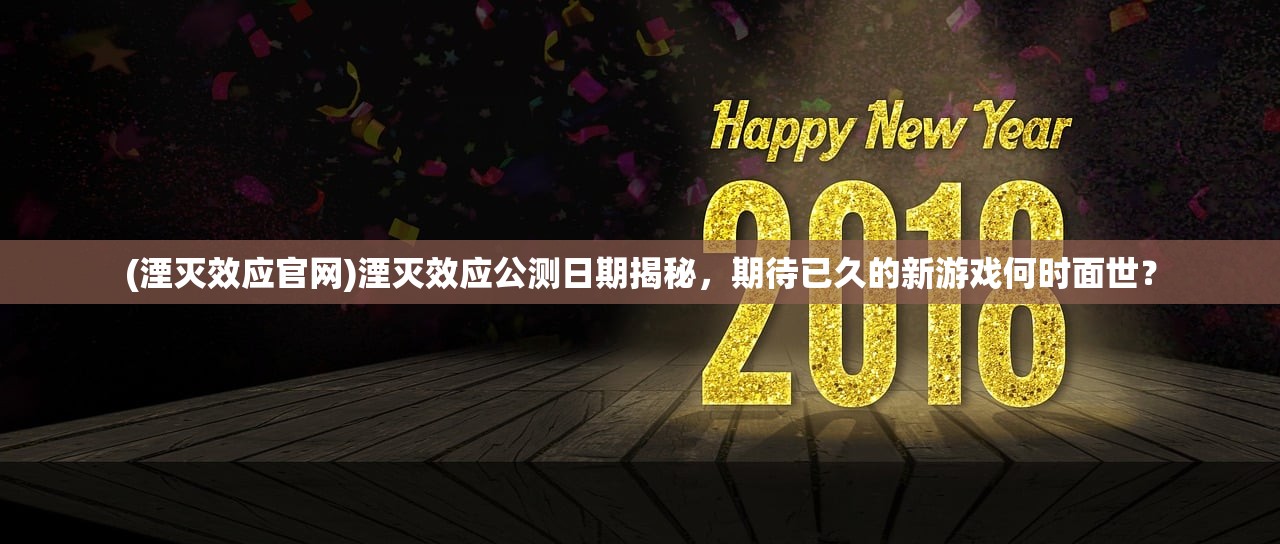 Happy New Year

2018

(湮灭效应官网)湮灭效应公测日期揭秘，期待已久的新游戏何时面世？